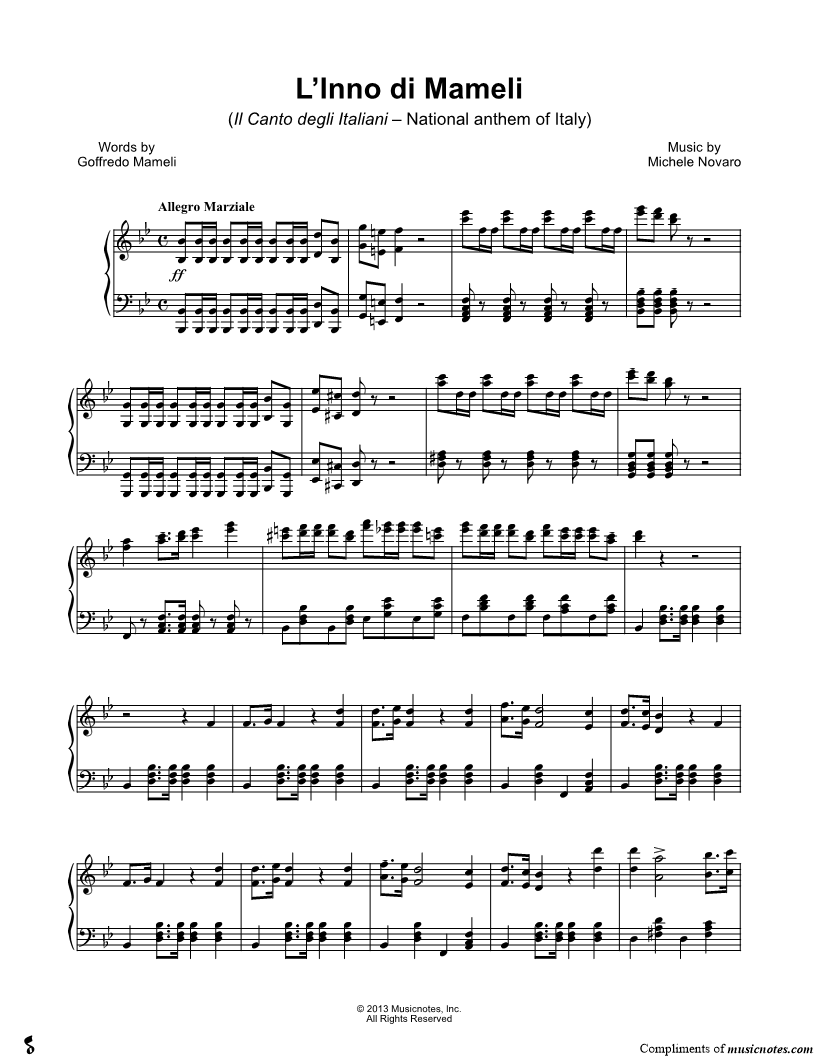 L'Inno di Mameli

(Il Canto degli Italiani – National anthem of Italy)

Words by
Goffredo Mameli

Music by
Michele Novaro

Allegro Marziale

ff

© 2013 Musicnotes, Inc.
All Rights Reserved

Compliments of musicnotes.com